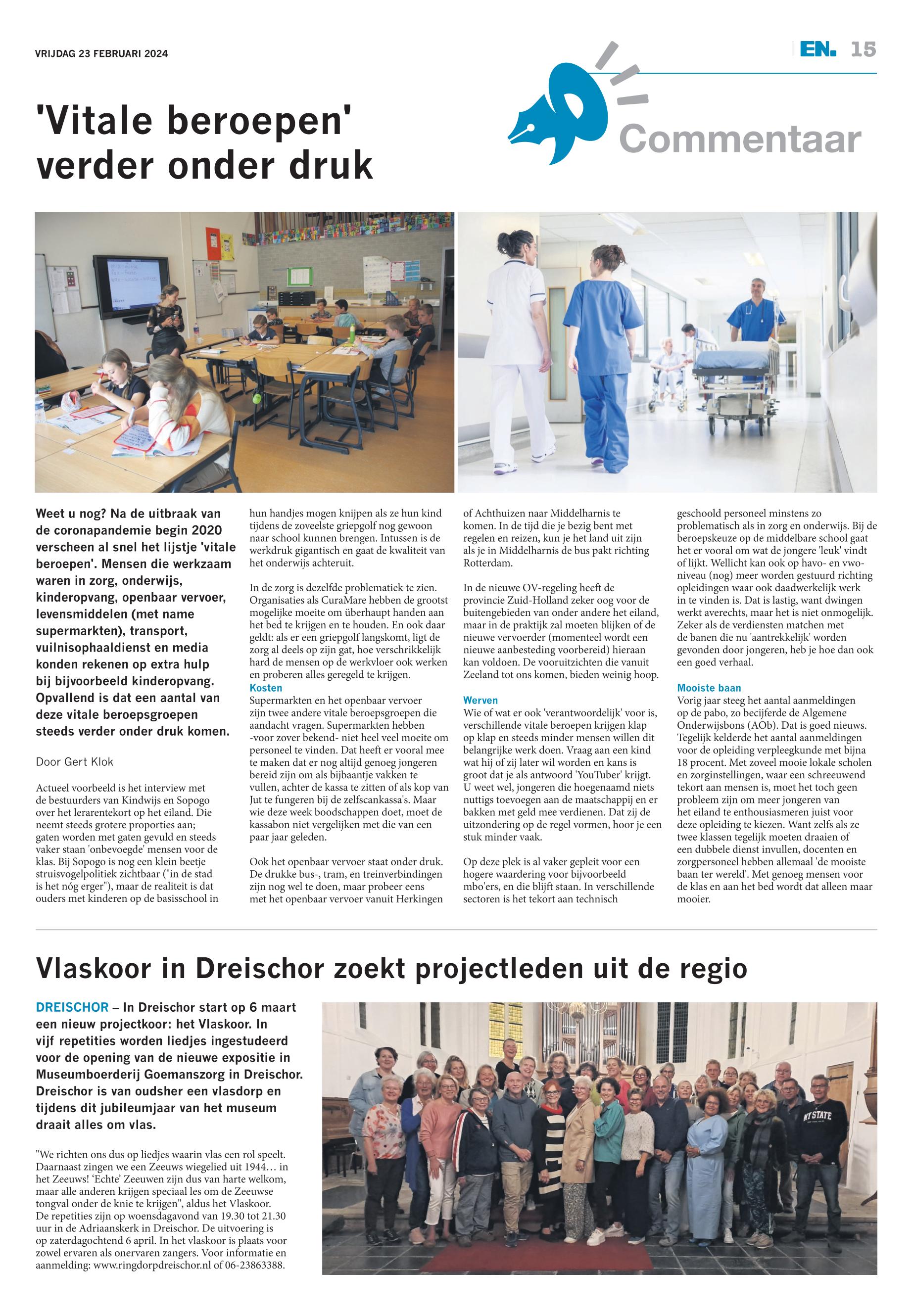 VRIJDAG 23 FEBRUARI 2024

EN. 15

Commentaar

'Vitale beroepen' verder onder druk

Weet u nog? Na de uitbraak van de coronapandemie begin 2020 verscheen al snel het lijstje 'vitale beroepen'. Mensen die werkzaam waren in zorg, onderwijs, kinderopvang, openbaar vervoer, levensmiddelen (met name supermarkten), transport, vuilnisophaaldienst en media konden rekenen op extra hulp bij bijvoorbeeld kinderopvang. Opvallend is dat een aantal van deze vitale beroepsgroepen steeds verder onder druk komen.

Door Gert Klok

Actueel voorbeeld is het interview met de bestuurders van Kindwijs en Sopogo over het lerarentekort op het eiland. Die neemt steeds grotere proporties aan; gaten worden met gaten gevuld en steeds vaker staan 'onbevoegde' mensen voor de klas. Bij Sopogo is nog een klein beetje struisvogelpolitiek zichtbaar ("in de stad is het nóg erger"), maar de realiteit is dat ouders met kinderen op de basisschool in hun handjes mogen knijpen als ze hun kind tijdens de zoveelste griepgolf nog gewoon naar school kunnen brengen. Intussen is de werkdruk gigantisch en gaat de kwaliteit van het onderwijs achteruit.

In de zorg is dezelfde problematiek te zien. Organisaties als CuraMare hebben de grootst mogelijke moeite om überhaupt handen aan het bed te krijgen en te houden. En ook daar geldt: als er een griepgolf langskomt, ligt de zorg al deels op zijn gat, hoe verschrikkelijk hard de mensen op de werkvloer ook werken en proberen alles geregeld te krijgen.

Kosten
Supermarkten en het openbaar vervoer zijn twee andere vitale beroepsgroepen die aandacht vragen. Supermarkten hebben -voor zover bekend- niet heel veel moeite om personeel te vinden. Dat heeft er vooral mee te maken dat er nog altijd genoeg jongeren bereid zijn om als bijbaantje vakken te vullen, achter de kassa te zitten of als kop van Jut te fungeren bij de zelfscankassa's. Maar wie deze week boodschappen doet, moet de kassabon niet vergelijken met die van een paar jaar geleden.

Ook het openbaar vervoer staat onder druk. De drukke bus-, tram, en treinverbindingen zijn nog wel te doen, maar probeer eens met het openbaar vervoer vanuit Herkingen of Achthuizen naar Middelharnis te komen. In de tijd die je bezig bent met regelen en reizen, kun je het land uit zijn als je in Middelharnis de bus pakt richting Rotterdam.

In de nieuwe OV-regeling heeft de provincie Zuid-Holland zeker oog voor de buitengebieden van onder andere het eiland, maar in de praktijk zal moeten blijken of de nieuwe vervoerder (momenteel wordt een nieuwe aanbesteding voorbereid) hieraan kan voldoen. De vooruitzichten die vanuit Zeeland tot ons komen, bieden weinig hoop.

Werven
Wie of wat er ook 'verantwoordelijk' voor is, verschillende vitale beroepen krijgen klap op klap en steeds minder mensen willen dit belangrijke werk doen. Vraag aan een kind wat hij of zij later wil worden en kans is groot dat je als antwoord 'YouTuber' krijgt. U weet wel, jongeren die hoegenaamd niets nuttigs toevoegen aan de maatschappij en er bakken met geld mee verdienen. Dat zij de uitzondering op de regel vormen, hoor je een stuk minder vaak.

Op deze plek is al vaker gepleit voor een hogere waardering voor bijvoorbeeld mbo'ers, en die blijft staan. In verschillende sectoren is het tekort aan technisch geschoold personeel minstens zo problematisch als in zorg en onderwijs. Bij de beroepskeuze op de middelbare school gaat het er vooral om wat de jongere 'leuk' vindt of lijkt. Wellicht kan ook op havo- en vwo-niveau (nog) meer worden gestuurd richting opleidingen waar ook daadwerkelijk werk in te vinden is. Dat is lastig, want dwingen werkt averechts, maar het is niet onmogelijk. Zeker als de verdiensten matchen met de banen die nu 'aantrekkelijk' worden gevonden door jongeren, heb je hoe dan ook een goed verhaal.

Mooiste baan
Vorig jaar steeg het aantal aanmeldingen op de pabo, zo becijferde de Algemene Onderwijsbons (AOb). Dat is goed nieuws. Tegelijk kelderde het aantal aanmeldingen voor de opleiding verpleegkunde met bijna 18 procent. Met zoveel mooie lokale scholen en zorginstellingen, waar een schreeuwend tekort aan mensen is, moet het toch geen probleem zijn om meer jongeren van het eiland te enthousiasmeren juist voor deze opleiding te kiezen. Want zelfs als ze twee klassen tegelijk moeten draaien of een dubbele dienst invullen, docenten en zorgpersoneel hebben allemaal 'de mooiste baan ter wereld'. Met genoeg mensen voor de klas en aan het bed wordt dat alleen maar mooier.

Vlaskoor in Dreischor zoekt projectleden uit de regio

DREISCHOR – In Dreischor start op 6 maart een nieuw projectkoor: het Vlaskoor. In vijf repetities worden liedjes ingestudeerd voor de opening van de nieuwe expositie in Museumboerderij Goemanszorg in Dreischor. Dreischor is van oudsher een vlasdorp en tijdens dit jubileumjaar van het museum draait alles om vlas.

"We richten ons dus op liedjes waarin vlas een rol speelt. Daarnaast zingen we een Zeeuws wiegelied uit 1944… in het Zeeuws! 'Echte' Zeeuwen zijn dus van harte welkom, maar alle anderen krijgen speciaal les om de Zeeuwse tongval onder de knie te krijgen", aldus het Vlaskoor. De repetities zijn op woensdagavond van 19.30 tot 21.30 uur in de Adriaanskerk in Dreischor. De uitvoering is op zaterdagochtend 6 april. In het vlaskoor is plaats voor zowel ervaren als onervaren zangers. Voor informatie en aanmelding: www.ringdorpdreischor.nl of 06-23863388.

NY STATE